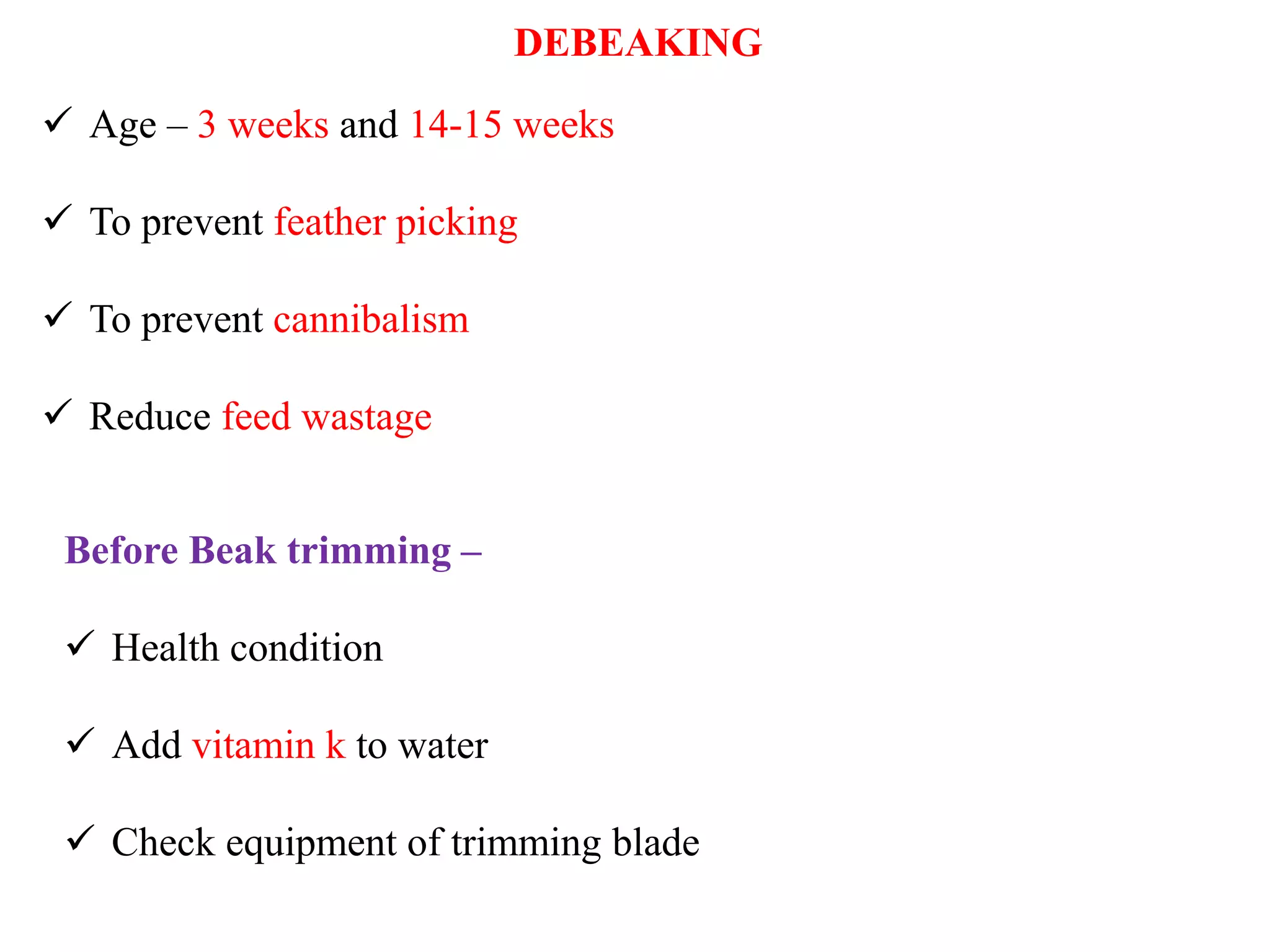 DEBEAKING

✓ Age – 3 weeks and 14-15 weeks

✓ To prevent feather picking

✓ To prevent cannibalism

✓ Reduce feed wastage

Before Beak trimming –

✓ Health condition

✓ Add vitamin k to water

✓ Check equipment of trimming blade